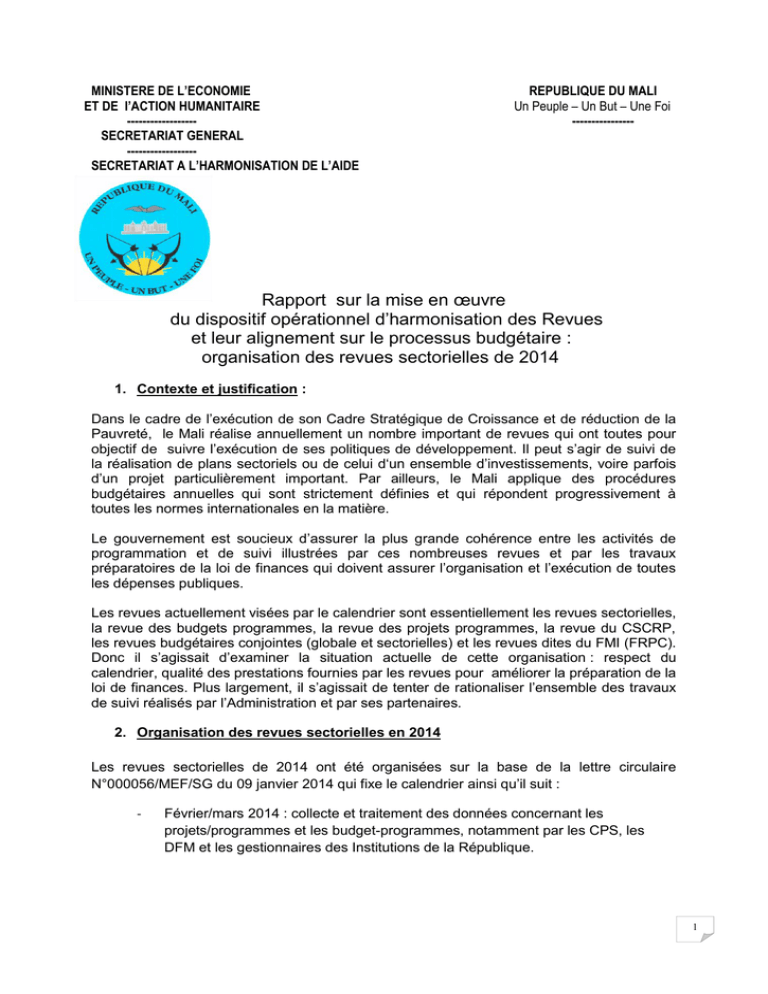 MINISTERE DE L'ECONOMIE
ET DE l'ACTION HUMANITAIRE
------------------
SECRETARIAT GENERAL
------------------
SECRETARIAT A L'HARMONISATION DE L'AIDE

REPUBLIQUE DU MALI
Un Peuple – Un But – Une Foi
----------------

REPUBLIQUE DU MALI
UN PEUPLE - UN BUT - UNE FOI

Rapport sur la mise en œuvre du dispositif opérationnel d'harmonisation des Revues et leur alignement sur le processus budgétaire : organisation des revues sectorielles de 2014

1. Contexte et justification :

Dans le cadre de l'exécution de son Cadre Stratégique de Croissance et de réduction de la Pauvreté, le Mali réalise annuellement un nombre important de revues qui ont toutes pour objectif de suivre l'exécution de ses politiques de développement. Il peut s'agir de suivi de la réalisation de plans sectoriels ou de celui d'un ensemble d'investissements, voire parfois d'un projet particulièrement important. Par ailleurs, le Mali applique des procédures budgétaires annuelles qui sont strictement définies et qui répondent progressivement à toutes les normes internationales en la matière.

Le gouvernement est soucieux d'assurer la plus grande cohérence entre les activités de programmation et de suivi illustrées par ces nombreuses revues et par les travaux préparatoires de la loi de finances qui doivent assurer l'organisation et l'exécution de toutes les dépenses publiques.

Les revues actuellement visées par le calendrier sont essentiellement les revues sectorielles, la revue des budgets programmes, la revue des projets programmes, la revue du CSCRP, les revues budgétaires conjointes (globale et sectorielles) et les revues dites du FMI (FRPC). Donc il s'agissait d'examiner la situation actuelle de cette organisation : respect du calendrier, qualité des prestations fournies par les revues pour améliorer la préparation de la loi de finances. Plus largement, il s'agissait de tenter de rationaliser l'ensemble des travaux de suivi réalisés par l'Administration et par ses partenaires.

2. Organisation des revues sectorielles en 2014

Les revues sectorielles de 2014 ont été organisées sur la base de la lettre circulaire N°000056/MEF/SG du 09 janvier 2014 qui fixe le calendrier ainsi qu'il suit :

- Février/mars 2014 : collecte et traitement des données concernant les projets/programmes et les budget-programmes, notamment par les CPS, les DFM et les gestionnaires des Institutions de la République.

1